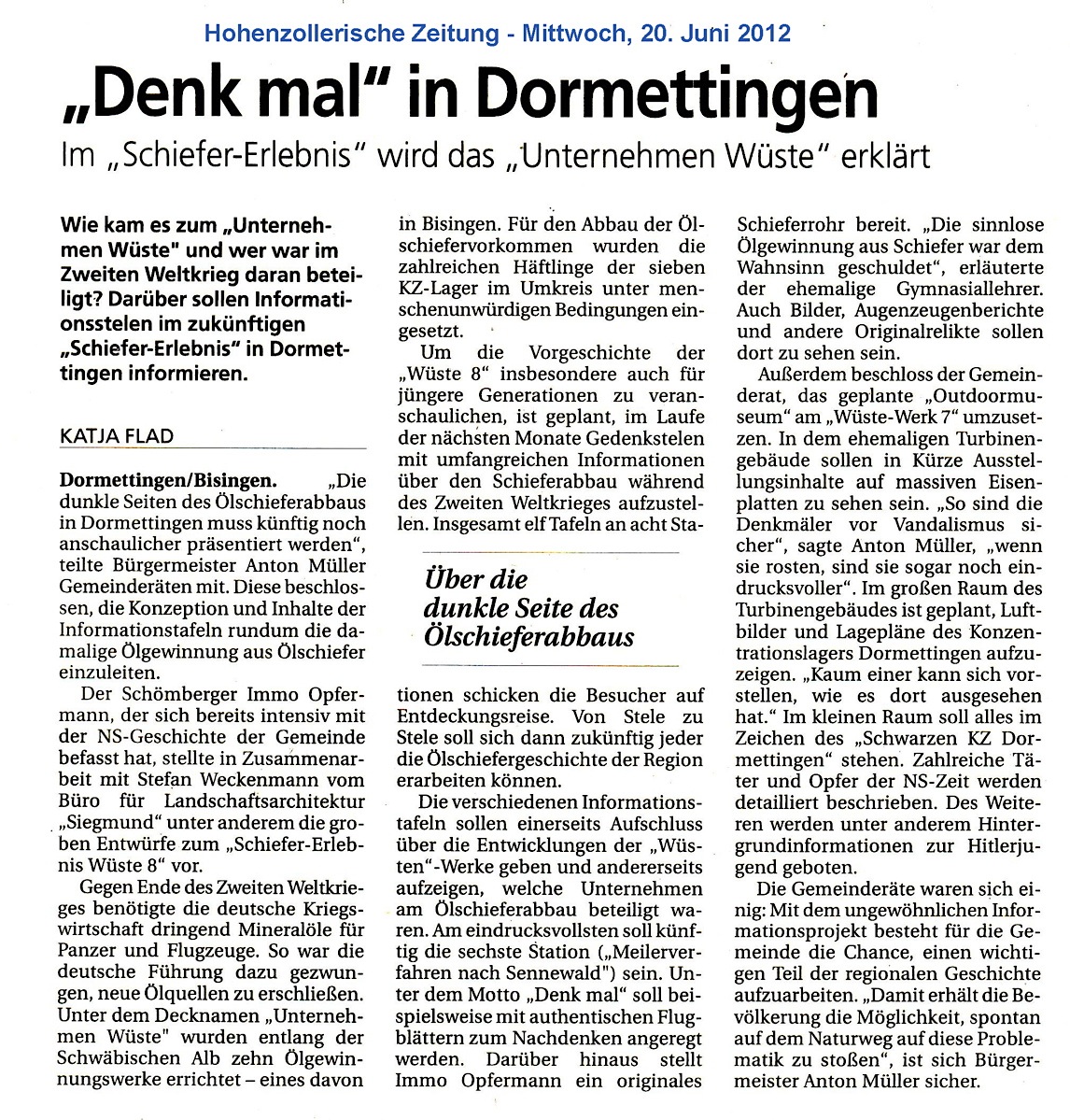 Hohenzollerische Zeitung - Mittwoch, 20. Juni 2012

„Denk mal" in Dormettingen

Im „Schiefer-Erlebnis" wird das „Unternehmen Wüste" erklärt

Wie kam es zum „Unternehmen Wüste" und wer war im Zweiten Weltkrieg daran beteiligt? Darüber sollen Informationsstelen im zukünftigen „Schiefer-Erlebnis" in Dormettingen informieren.

KATJA FLAD

Dormettingen/Bisingen. „Die dunkle Seiten des Ölschieferabbaus in Dormettingen muss künftig noch anschaulicher präsentiert werden", teilte Bürgermeister Anton Müller Gemeinderäten mit. Diese beschlossen, die Konzeption und Inhalte der Informationstafeln rundum die damalige Ölgewinnung aus Ölschiefer einzuleiten.

Der Schömberger Immo Opfermann, der sich bereits intensiv mit der NS-Geschichte der Gemeinde befasst hat, stellte in Zusammenarbeit mit Stefan Weckenmann vom Büro für Landschaftsarchitektur „Siegmund" unter anderem die groben Entwürfe zum „Schiefer-Erlebnis Wüste 8" vor.

Gegen Ende des Zweiten Weltkrieges benötigte die deutsche Kriegswirtschaft dringend Mineralöle für Panzer und Flugzeuge. So war die deutsche Führung dazu gezwungen, neue Ölquellen zu erschließen. Unter dem Decknamen „Unternehmen Wüste" wurden entlang der Schwäbischen Alb zehn Ölgewinnungswerke errichtet – eines davon in Bisingen. Für den Abbau der Ölschiefervorkommen wurden die zahlreichen Häftlinge der sieben KZ-Lager im Umkreis unter menschenunwürdigen Bedingungen eingesetzt.

Um die Vorgeschichte der „Wüste 8" insbesondere auch für jüngere Generationen zu veranschaulichen, ist geplant, im Laufe der nächsten Monate Gedenkstelen mit umfangreichen Informationen über den Schieferabbau während des Zweiten Weltkrieges aufzustellen. Insgesamt elf Tafeln an acht Stationen schicken die Besucher auf Entdeckungsreise. Von Stele zu Stele soll sich dann zukünftig jeder die Ölschiefergeschichte der Region erarbeiten können.

Über die dunkle Seite des Ölschieferabbaus

Die verschiedenen Informationstafeln sollen einerseits Aufschluss über die Entwicklungen der „Wüsten"-Werke geben und andererseits aufzeigen, welche Unternehmen am Ölschieferabbau beteiligt waren. Am eindrucksvollsten soll künftig die sechste Station („Meilerverfahren nach Sennewald") sein. Unter dem Motto „Denk mal" soll beispielsweise mit authentischen Flugblättern zum Nachdenken angeregt werden. Darüber hinaus stellt Immo Opfermann ein originales Schieferrohr bereit. „Die sinnlose Ölgewinnung aus Schiefer war dem Wahnsinn geschuldet", erläuterte der ehemalige Gymnasiallehrer. Auch Bilder, Augenzeugenberichte und andere Originalrelikte sollen dort zu sehen sein.

Außerdem beschloss der Gemeinderat, das geplante „Outdoormuseum" am „Wüste-Werk 7" umzusetzen. In dem ehemaligen Turbinengebäude sollen in Kürze Ausstellungsinhalte auf massiven Eisenplatten zu sehen sein. „So sind die Denkmäler vor Vandalismus sicher", sagte Anton Müller, „wenn sie rosten, sind sie sogar noch eindrucksvoller". Im großen Raum des Turbinengebäudes ist geplant, Luftbilder und Lagepläne des Konzentrationslagers Dormettingen aufzuzeigen. „Kaum einer kann sich vorstellen, wie es dort ausgesehen hat." Im kleinen Raum soll alles im Zeichen des „Schwarzen KZ Dormettingen" stehen. Zahlreiche Täter und Opfer der NS-Zeit werden detailliert beschrieben. Des Weiteren werden unter anderem Hintergrundinformationen zur Hitlerjugend geboten.

Die Gemeinderäte waren sich einig: Mit dem ungewöhnlichen Informationsprojekt besteht für die Gemeinde die Chance, einen wichtigen Teil der regionalen Geschichte aufzuarbeiten. „Damit erhält die Bevölkerung die Möglichkeit, spontan auf dem Naturweg auf diese Problematik zu stoßen", ist sich Bürgermeister Anton Müller sicher.